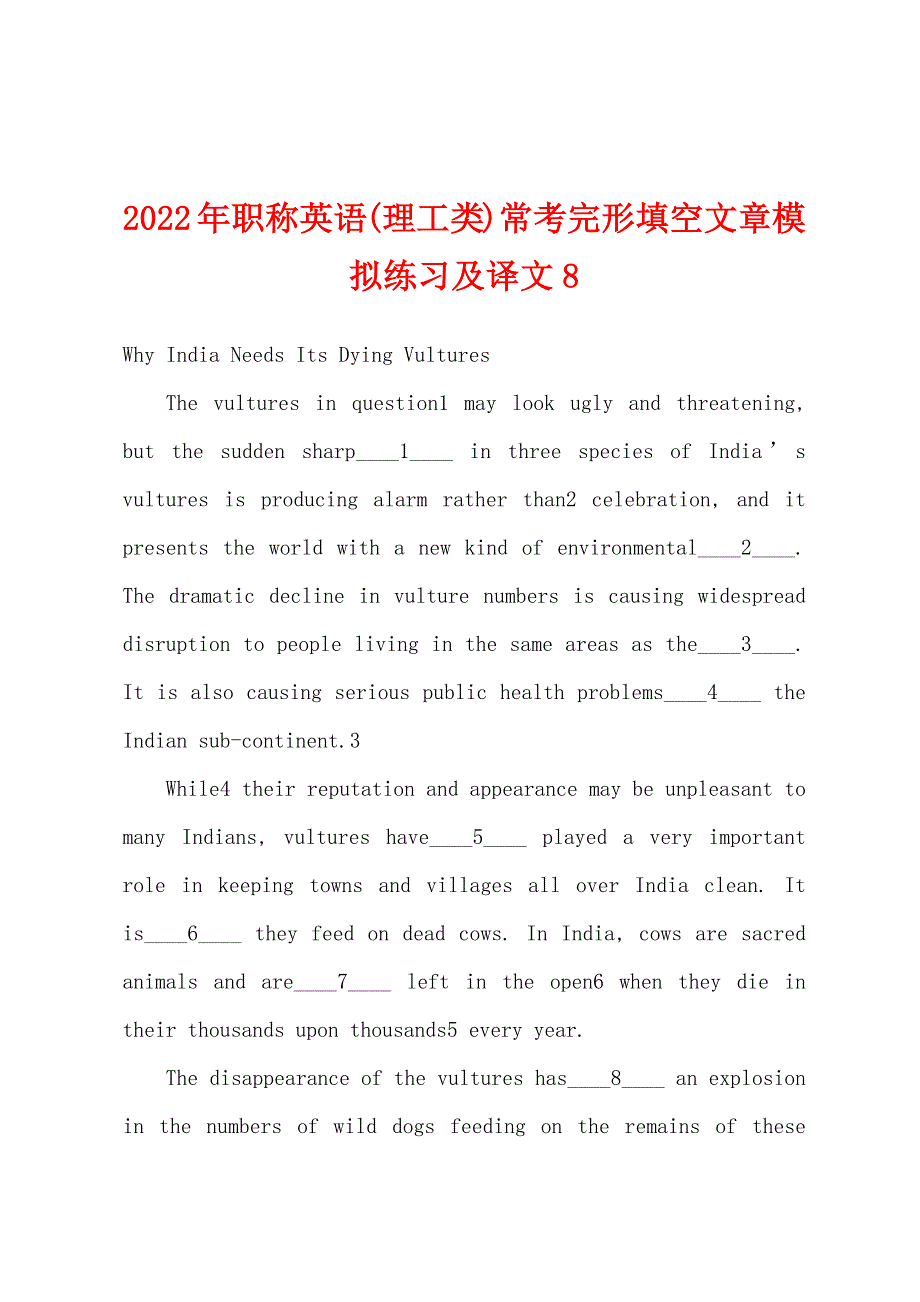 2022年职称英语(理工类)常考完形填空文章模拟练习及译文8

Why India Needs Its Dying Vultures

The vultures in question1 may look ugly and threatening, but the sudden sharp____1____ in three species of India’s vultures is producing alarm rather than2 celebration, and it presents the world with a new kind of environmental____2____. The dramatic decline in vulture numbers is causing widespread disruption to people living in the same areas as the____3____. It is also causing serious public health problems____4____ the Indian sub-continent.3

While4 their reputation and appearance may be unpleasant to many Indians, vultures have____5____ played a very important role in keeping towns and villages all over India clean. It is____6____ they feed on dead cows. In India, cows are sacred animals and are____7____ left in the open6 when they die in their thousands upon thousands5 every year.

The disappearance of the vultures has____8____ an explosion in the numbers of wild dogs feeding on the remains of these